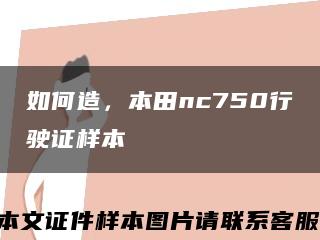 如何造，本田nc750行驶证样本

本文证件样本图片请联系客服